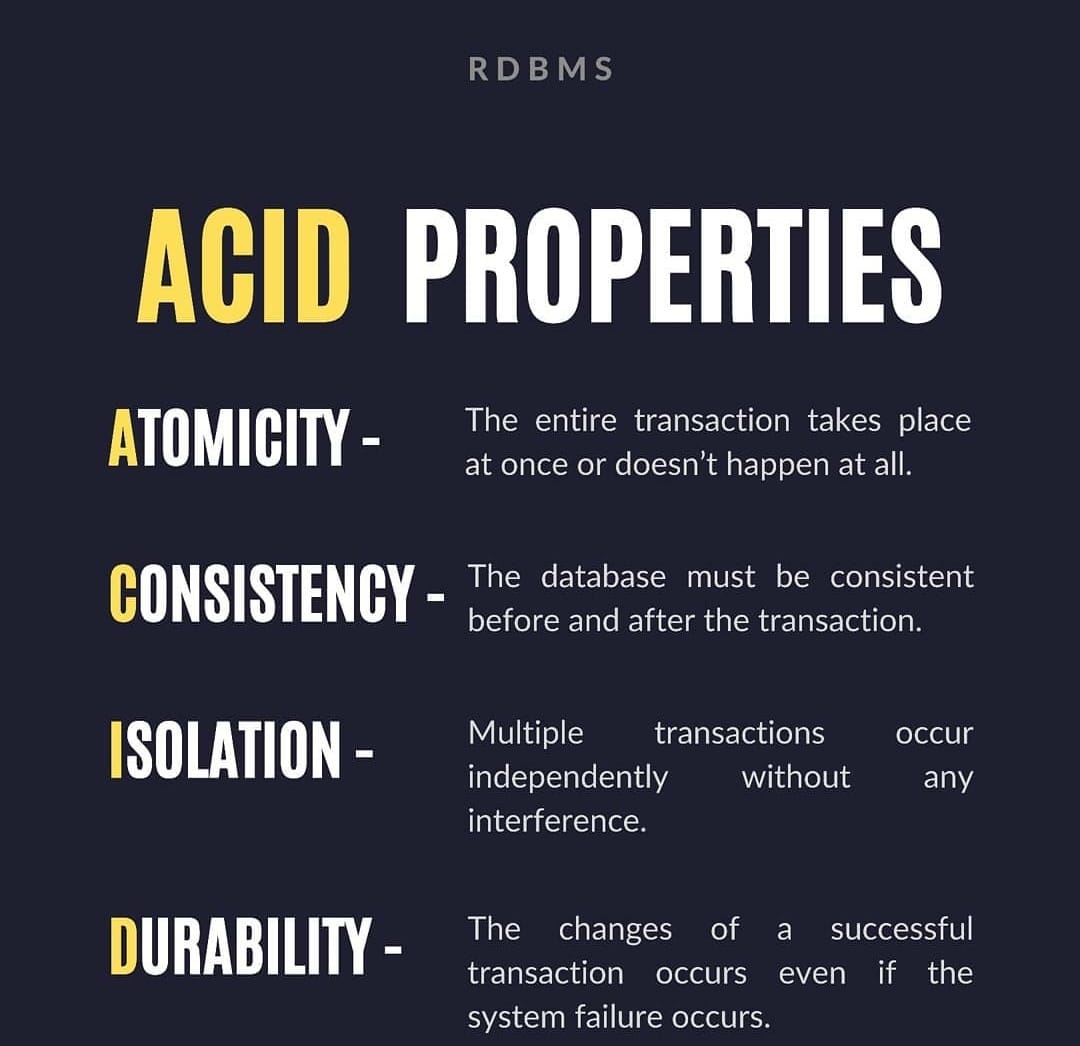 RDBMS

ACID PROPERTIES

ATOMICITY - The entire transaction takes place at once or doesn't happen at all.

CONSISTENCY - The database must be consistent before and after the transaction.

ISOLATION - Multiple transactions occur independently without any interference.

DURABILITY - The changes of a successful transaction occurs even if the system failure occurs.